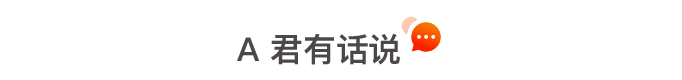 A 君有话说